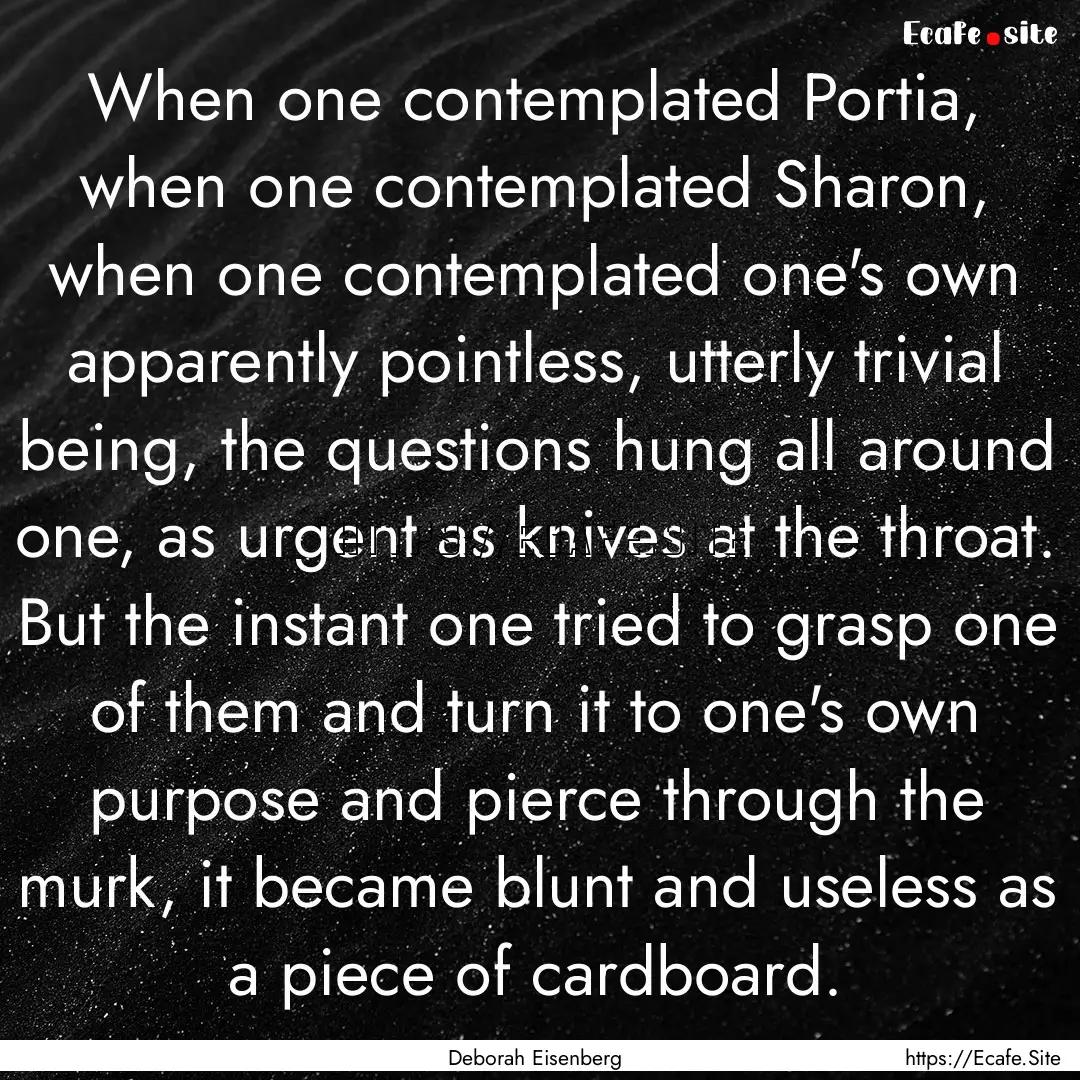 Ecafe.site

When one contemplated Portia, when one contemplated Sharon, when one contemplated one's own apparently pointless, utterly trivial being, the questions hung all around one, as urgent as knives at the throat. But the instant one tried to grasp one of them and turn it to one's own purpose and pierce through the murk, it became blunt and useless as a piece of cardboard.

Deborah Eisenberg

https://Ecafe.Site